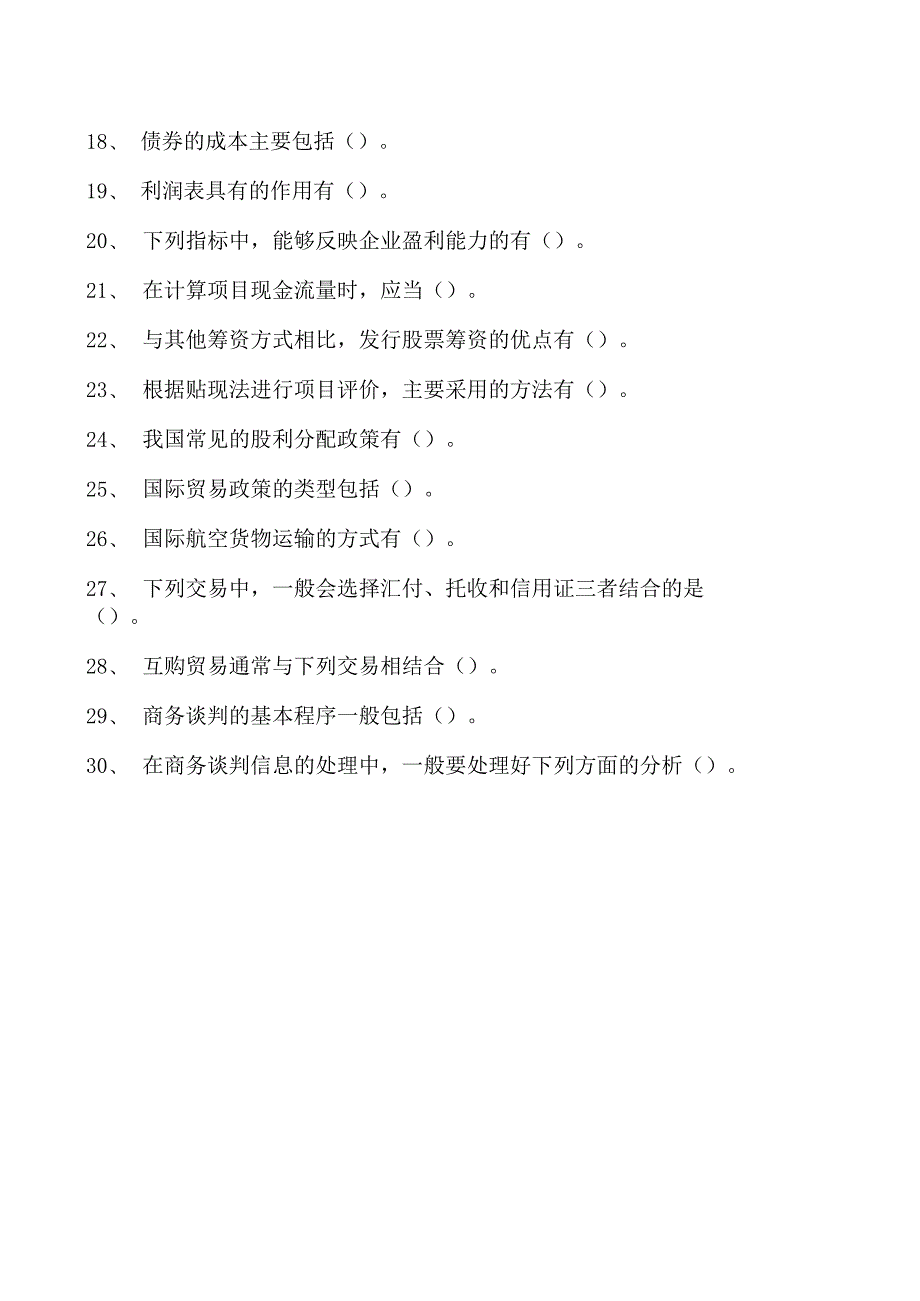 18、 债券的成本主要包括（）。

19、 利润表具有的作用有（）。

20、 下列指标中，能够反映企业盈利能力的有（）。

21、 在计算项目现金流量时，应当（）。

22、 与其他筹资方式相比，发行股票筹资的优点有（）。

23、 根据贴现法进行项目评价，主要采用的方法有（）。

24、 我国常见的股利分配政策有（）。

25、 国际贸易政策的类型包括（）。

26、 国际航空货物运输的方式有（）。

27、 下列交易中，一般会选择汇付、托收和信用证三者结合的是（）。

28、 互购贸易通常与下列交易相结合（）。

29、 商务谈判的基本程序一般包括（）。

30、 在商务谈判信息的处理中，一般要处理好下列方面的分析（）。